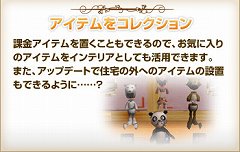 アイテムをコレクション

課金アイテムを置くこともできるので、お気に入りのアイテムをインテリアとしても活用できます。また、アップデートで住宅の外へのアイテムの設置もできるように……？